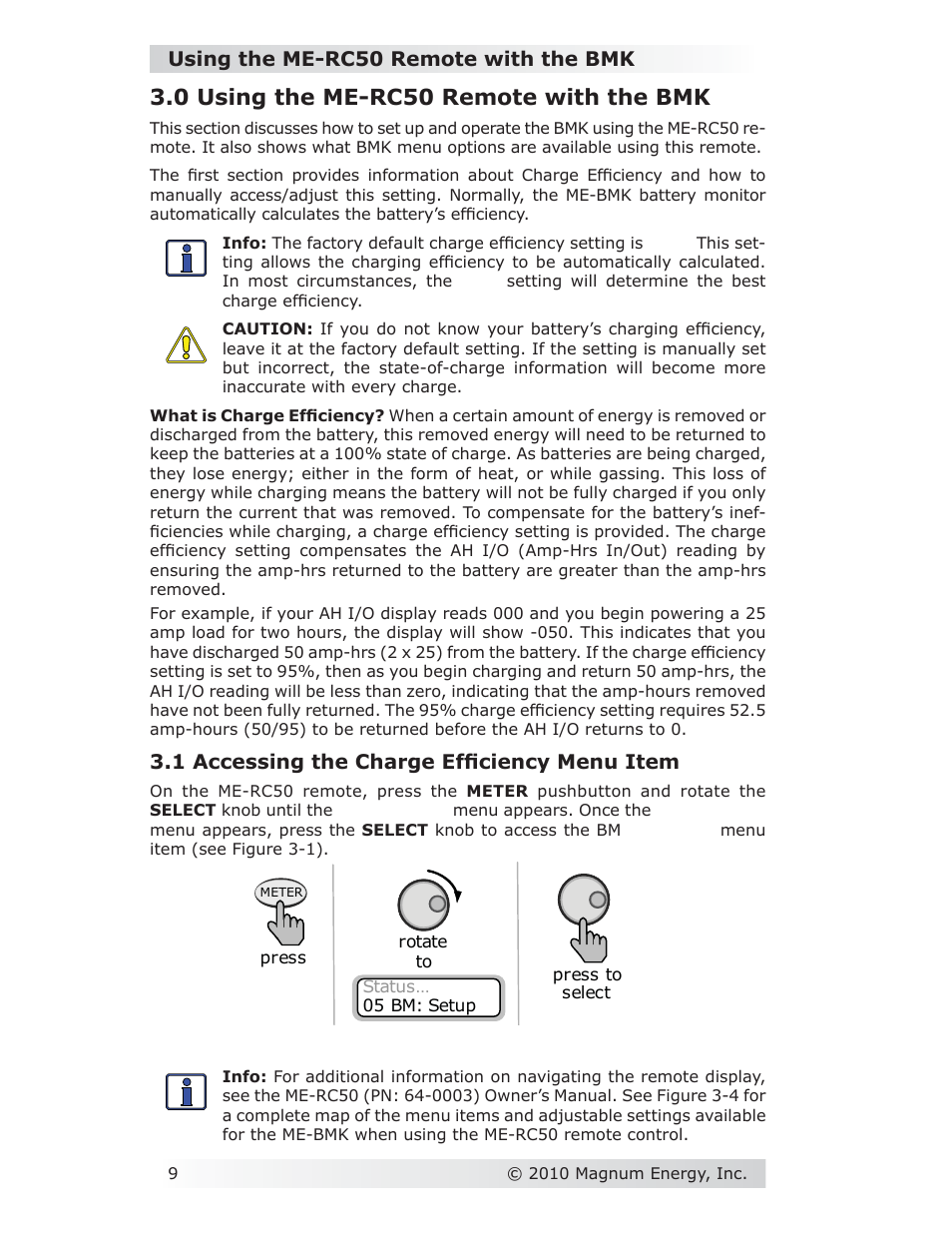 Using the ME-RC50 Remote with the BMK

3.0 Using the ME-RC50 Remote with the BMK

This section discusses how to set up and operate the BMK using the ME-RC50 remote. It also shows what BMK menu options are available using this remote.

The first section provides information about Charge Efficiency and how to manually access/adjust this setting. Normally, the ME-BMK battery monitor automatically calculates the battery's efficiency.

Info: The factory default charge efficiency setting is This setting allows the charging efficiency to be automatically calculated. In most circumstances, the setting will determine the best charge efficiency.

CAUTION: If you do not know your battery's charging efficiency, leave it at the factory default setting. If the setting is manually set but incorrect, the state-of-charge information will become more inaccurate with every charge.

What is Charge Efficiency? When a certain amount of energy is removed or discharged from the battery, this removed energy will need to be returned to keep the batteries at a 100% state of charge. As batteries are being charged, they lose energy; either in the form of heat, or while gassing. This loss of energy while charging means the battery will not be fully charged if you only return the current that was removed. To compensate for the battery's inefficiencies while charging, a charge efficiency setting is provided. The charge efficiency setting compensates the AH I/O (Amp-Hrs In/Out) reading by ensuring the amp-hrs returned to the battery are greater than the amp-hrs removed.

For example, if your AH I/O display reads 000 and you begin powering a 25 amp load for two hours, the display will show -050. This indicates that you have discharged 50 amp-hrs (2 x 25) from the battery. If the charge efficiency setting is set to 95%, then as you begin charging and return 50 amp-hrs, the AH I/O reading will be less than zero, indicating that the amp-hours removed have not been fully returned. The 95% charge efficiency setting requires 52.5 amp-hours (50/95) to be returned before the AH I/O returns to 0.

3.1 Accessing the Charge Efficiency Menu Item

On the ME-RC50 remote, press the METER pushbutton and rotate the SELECT knob until the menu appears. Once the menu appears, press the SELECT knob to access the BM menu item (see Figure 3-1).

METER
press

rotate to
Status…
05 BM: Setup

press to select

Info: For additional information on navigating the remote display, see the ME-RC50 (PN: 64-0003) Owner's Manual. See Figure 3-4 for a complete map of the menu items and adjustable settings available for the ME-BMK when using the ME-RC50 remote control.

9 © 2010 Magnum Energy, Inc.